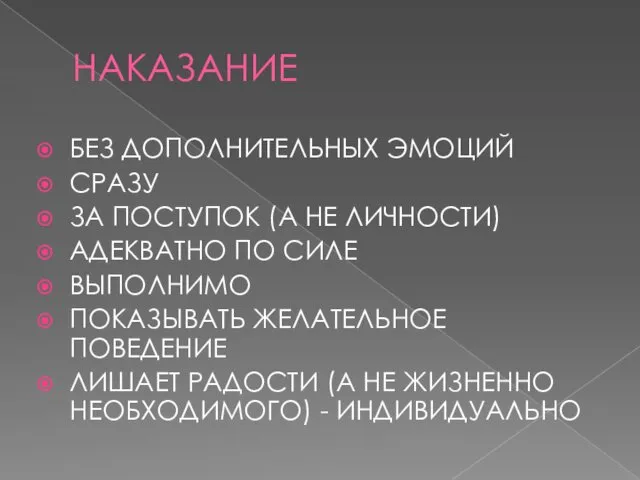 НАКАЗАНИЕ

БЕЗ ДОПОЛНИТЕЛЬНЫХ ЭМОЦИЙ
СРАЗУ
ЗА ПОСТУПОК (А НЕ ЛИЧНОСТИ)
АДЕКВАТНО ПО СИЛЕ
ВЫПОЛНИМО
ПОКАЗЫВАТЬ ЖЕЛАТЕЛЬНОЕ ПОВЕДЕНИЕ
ЛИШАЕТ РАДОСТИ (А НЕ ЖИЗНЕННО НЕОБХОДИМОГО) - ИНДИВИДУАЛЬНО